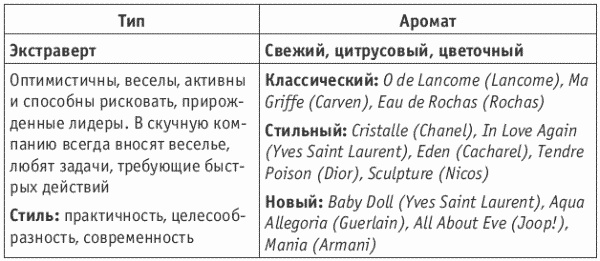 | Тип | Аромат |
|---|---|
| Экстраверт | Свежий, цитрусовый, цветочный |
| Оптимистичны, веселы, активны и способны рисковать, прирожденные лидеры. В скучную компанию всегда вносят веселье, любят задачи, требующие быстрых действий<br><br>Стиль: практичность, целесообразность, современность | Классический: O de Lancome (Lancome), Ma Griffe (Carven), Eau de Rochas (Rochas)<br><br>Стильный: Cristalle (Chanel), In Love Again (Yves Saint Laurent), Eden (Cacharel), Tendre Poison (Dior), Sculpture (Nicos)<br><br>Новый: Baby Doll (Yves Saint Laurent), Aqua Allegoria (Guerlain), All About Eve (Joop!), Mania (Armani) |